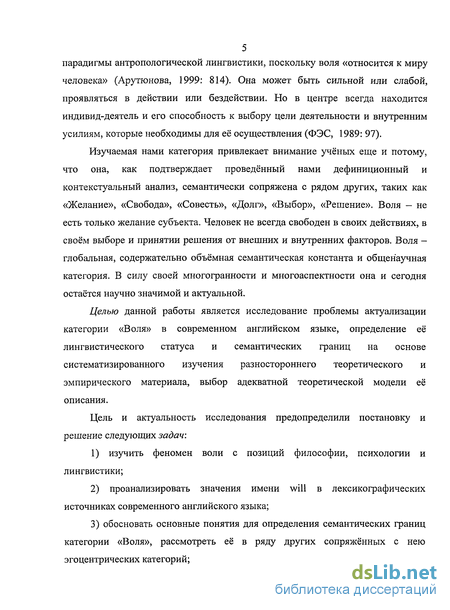 5

парадигмы антропологической лингвистики, поскольку воля «относится к миру человека» (Арутюнова, 1999: 814). Она может быть сильной или слабой, проявляться в действии или бездействии. Но в центре всегда находится индивид-деятель и его способность к выбору цели деятельности и внутренним усилиям, которые необходимы для её осуществления (ФЭС, 1989: 97).

Изучаемая нами категория привлекает внимание учёных еще и потому, что она, как подтверждает проведённый нами дефиниционный и контекстуальный анализ, семантически сопряжена с рядом других, таких как «Желание», «Свобода», «Совесть», «Долг», «Выбор», «Решение». Воля – не есть только желание субъекта. Человек не всегда свободен в своих действиях, в своём выборе и принятии решения от внешних и внутренних факторов. Воля – глобальная, содержательно объёмная семантическая константа и общенаучная категория. В силу своей многогранности и многоаспектности она и сегодня остаётся научно значимой и актуальной.

Целью данной работы является исследование проблемы актуализации категории «Воля» в современном английском языке, определение её лингвистического статуса и семантических границ на основе систематизированного изучения разностороннего теоретического и эмпирического материала, выбор адекватной теоретической модели её описания.

Цель и актуальность исследования предопределили постановку и решение следующих задач:

1) изучить феномен воли с позиций философии, психологии и лингвистики;

2) проанализировать значения имени will в лексикографических источниках современного английского языка;

3) обосновать основные понятия для определения семантических границ категории «Воля», рассмотреть её в ряду других сопряжённых с нею эгоцентрических категорий;

dsLib.net
библиотека диссертаций